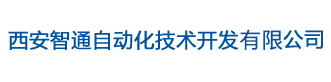 西安智通自动化技术开发有限公司